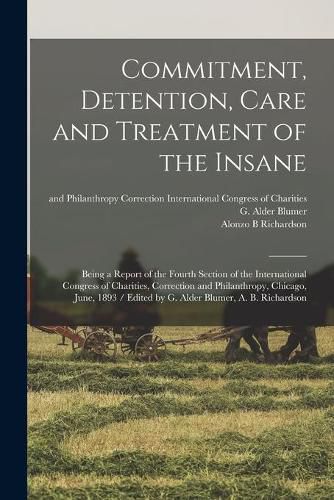 Commitment, Detention, Care and Treatment of the Insane

and Philanthropy Correction International Congress of Charities
G. Alder Blumer
Alonzo B Richardson

Being a Report of the Fourth Section of the International Congress of Charities, Correction and Philanthropy, Chicago, June, 1893 / Edited by G. Alder Blumer, A. B. Richardson